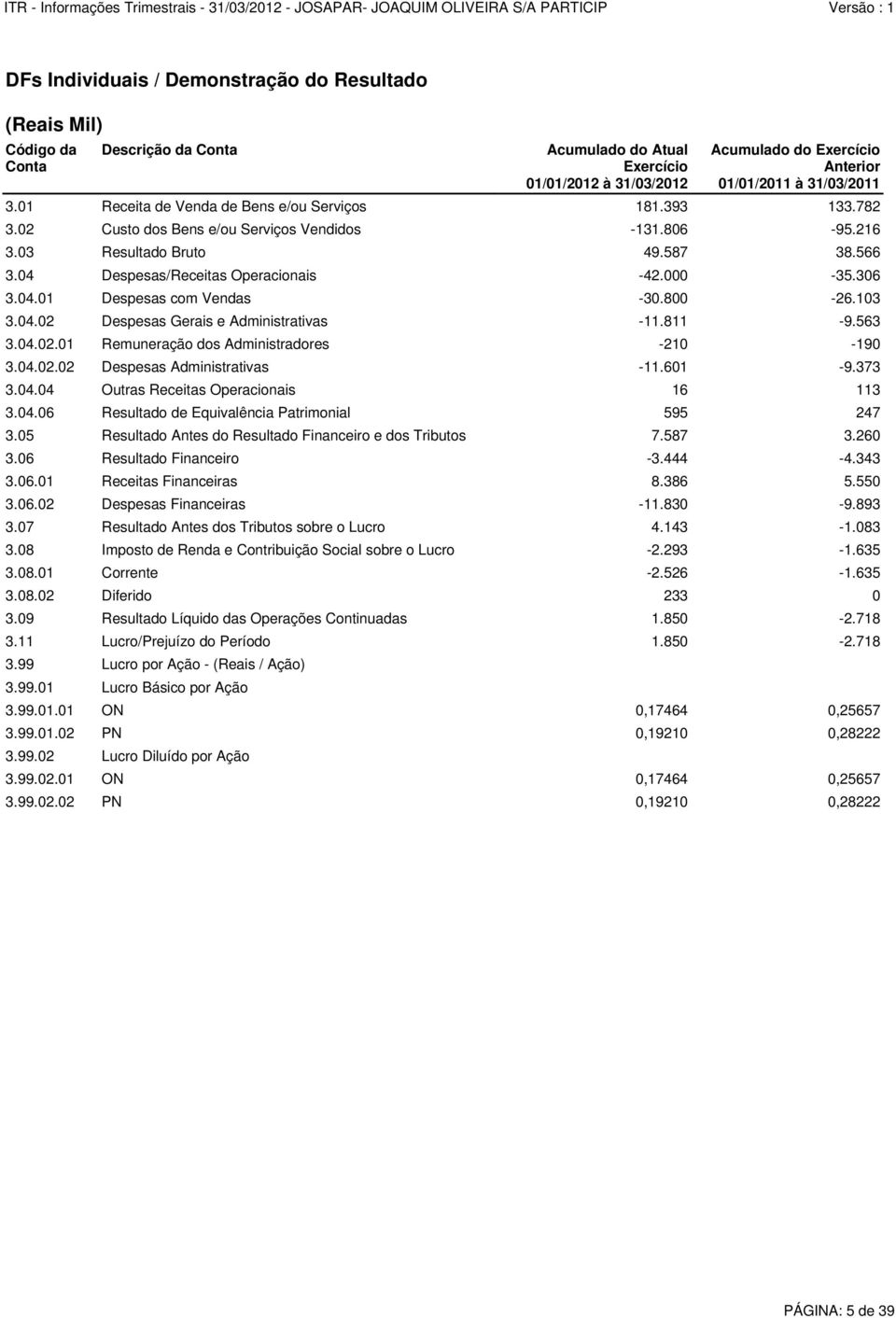 ITR - Informações Trimestrais - 31/03/2012 - JOSAPAR- JOAQUIM OLIVEIRA S/A PARTICIP Versão : 1

DFs Individuais / Demonstração do Resultado

(Reais Mil)

| Código da Conta | Descrição da Conta | Acumulado do Atual Exercício 01/01/2012 à 31/03/2012 | Acumulado do Exercício Anterior 01/01/2011 à 31/03/2011 |
|---|---|---|---|
| 3.01 | Receita de Venda de Bens e/ou Serviços | 181.393 | 133.782 |
| 3.02 | Custo dos Bens e/ou Serviços Vendidos | -131.806 | -95.216 |
| 3.03 | Resultado Bruto | 49.587 | 38.566 |
| 3.04 | Despesas/Receitas Operacionais | -42.000 | -35.306 |
| 3.04.01 | Despesas com Vendas | -30.800 | -26.103 |
| 3.04.02 | Despesas Gerais e Administrativas | -11.811 | -9.563 |
| 3.04.02.01 | Remuneração dos Administradores | -210 | -190 |
| 3.04.02.02 | Despesas Administrativas | -11.601 | -9.373 |
| 3.04.04 | Outras Receitas Operacionais | 16 | 113 |
| 3.04.06 | Resultado de Equivalência Patrimonial | 595 | 247 |
| 3.05 | Resultado Antes do Resultado Financeiro e dos Tributos | 7.587 | 3.260 |
| 3.06 | Resultado Financeiro | -3.444 | -4.343 |
| 3.06.01 | Receitas Financeiras | 8.386 | 5.550 |
| 3.06.02 | Despesas Financeiras | -11.830 | -9.893 |
| 3.07 | Resultado Antes dos Tributos sobre o Lucro | 4.143 | -1.083 |
| 3.08 | Imposto de Renda e Contribuição Social sobre o Lucro | -2.293 | -1.635 |
| 3.08.01 | Corrente | -2.526 | -1.635 |
| 3.08.02 | Diferido | 233 | 0 |
| 3.09 | Resultado Líquido das Operações Continuadas | 1.850 | -2.718 |
| 3.11 | Lucro/Prejuízo do Período | 1.850 | -2.718 |
| 3.99 | Lucro por Ação - (Reais / Ação) | | |
| 3.99.01 | Lucro Básico por Ação | | |
| 3.99.01.01 | ON | 0,17464 | 0,25657 |
| 3.99.01.02 | PN | 0,19210 | 0,28222 |
| 3.99.02 | Lucro Diluído por Ação | | |
| 3.99.02.01 | ON | 0,17464 | 0,25657 |
| 3.99.02.02 | PN | 0,19210 | 0,28222 |

PÁGINA: 5 de 39